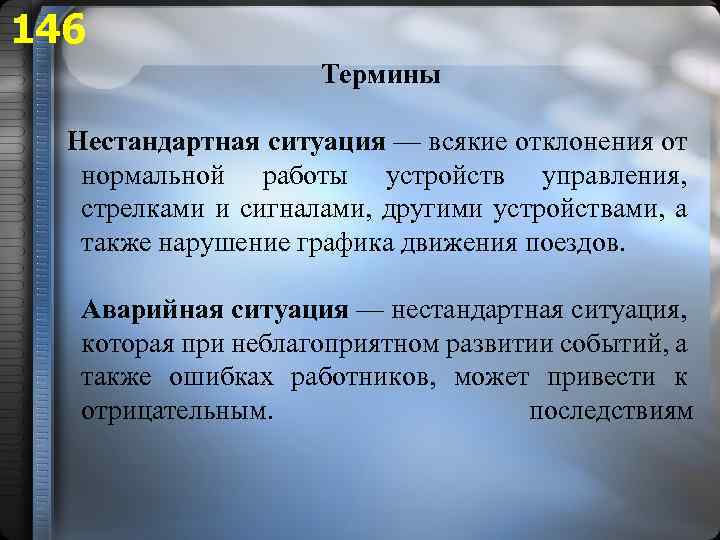 146

Термины

Нестандартная ситуация — всякие отклонения от нормальной работы устройств управления, стрелками и сигналами, другими устройствами, а также нарушение графика движения поездов.

Аварийная ситуация — нестандартная ситуация, которая при неблагоприятном развитии событий, а также ошибках работников, может привести к отрицательным. последствиям